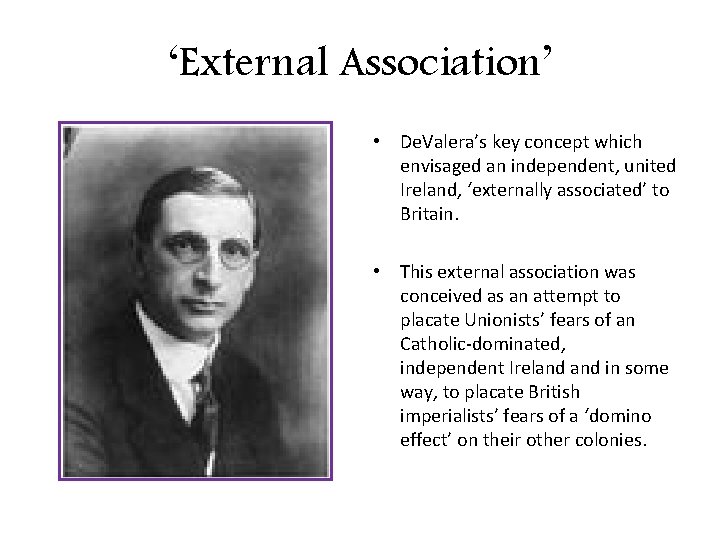 ‘External Association’

• DeValera’s key concept which envisaged an independent, united Ireland, ‘externally associated’ to Britain.

• This external association was conceived as an attempt to placate Unionists’ fears of an Catholic-dominated, independent Ireland and in some way, to placate British imperialists’ fears of a ‘domino effect’ on their other colonies.